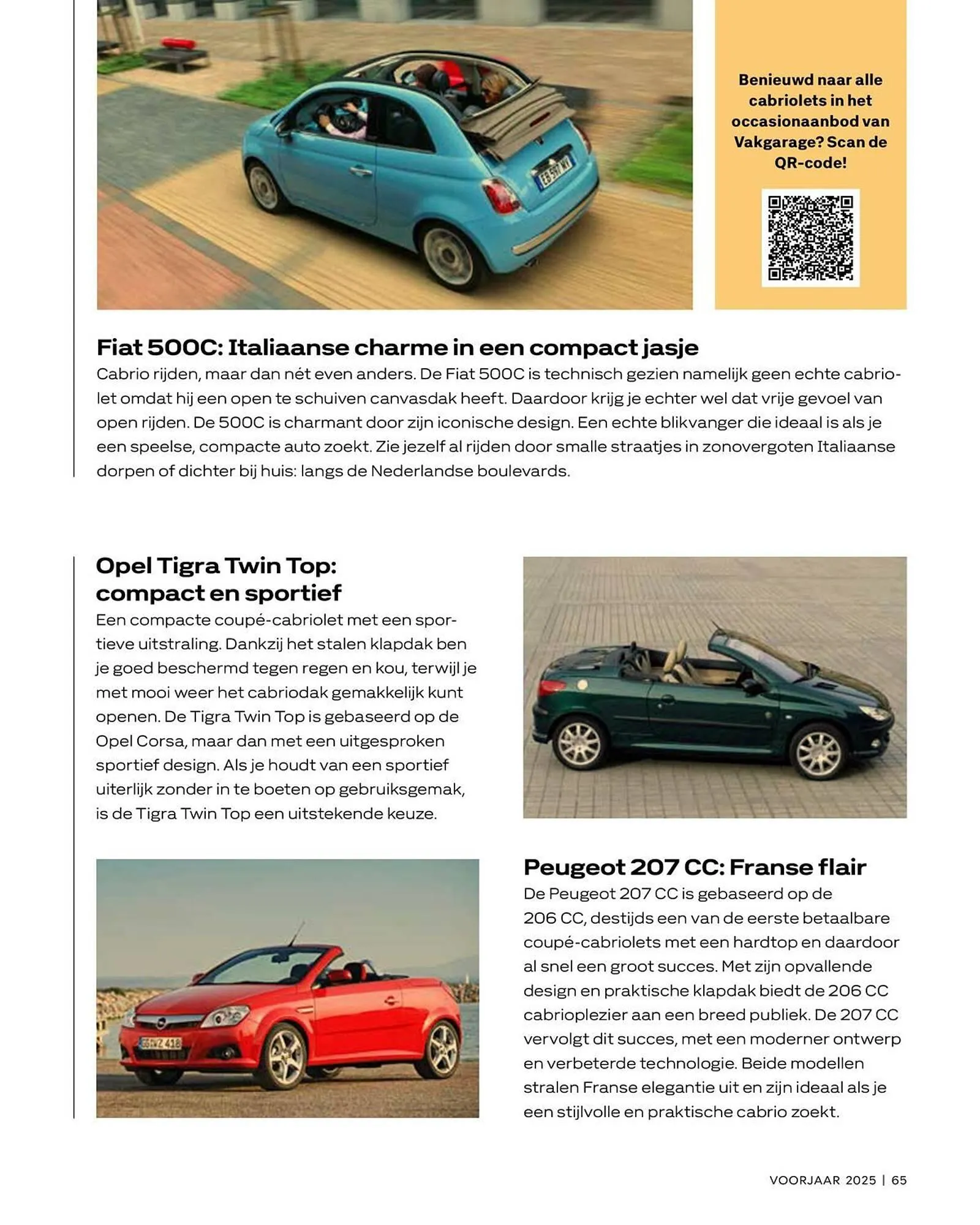 Benieuwd naar alle cabriolets in het occasionaanbod van Vakgarage? Scan de QR-code!

Fiat 500C: Italiaanse charme in een compact jasje
Cabrio rijden, maar dan nét even anders. De Fiat 500C is technisch gezien namelijk geen echte cabriolet omdat hij een open te schuiven canvasdak heeft. Daardoor krijg je echter wel dat vrije gevoel van open rijden. De 500C is charmant door zijn iconische design. Een echte blikvanger die ideaal is als je een speelse, compacte auto zoekt. Zie jezelf al rijden door smalle straatjes in zonovergoten Italiaanse dorpen of dichter bij huis: langs de Nederlandse boulevards.

Opel Tigra Twin Top: compact en sportief
Een compacte coupé-cabriolet met een sportieve uitstraling. Dankzij het stalen klapdak ben je goed beschermd tegen regen en kou, terwijl je met mooi weer het cabriodak gemakkelijk kunt openen. De Tigra Twin Top is gebaseerd op de Opel Corsa, maar dan met een uitgesproken sportief design. Als je houdt van een sportief uiterlijk zonder in te boeten op gebruiksgemak, is de Tigra Twin Top een uitstekende keuze.

Peugeot 207 CC: Franse flair
De Peugeot 207 CC is gebaseerd op de 206 CC, destijds een van de eerste betaalbare coupé-cabriolets met een hardtop en daardoor al snel een groot succes. Met zijn opvallende design en praktische klapdak biedt de 206 CC cabrioplezier aan een breed publiek. De 207 CC vervolgt dit succes, met een moderner ontwerp en verbeterde technologie. Beide modellen stralen Franse elegantie uit en zijn ideaal als je een stijlvolle en praktische cabrio zoekt.

VOORJAAR 2025 | 65